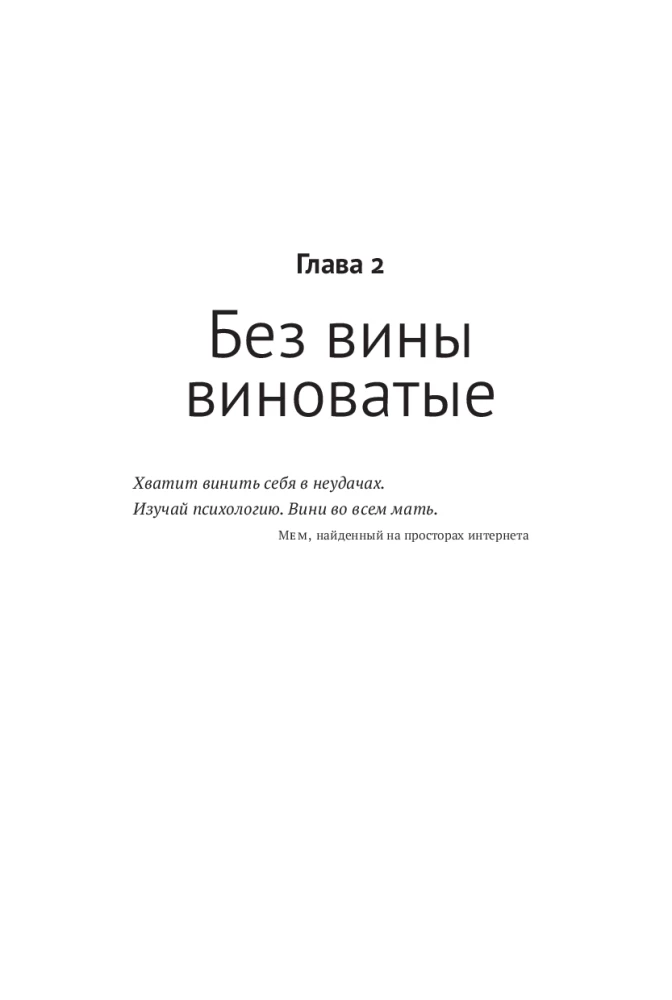 Глава 2

Без вины виноватые

Хватит винить себя в неудачах.
Изучай психологию. Вини во всем мать.

Мем, найденный на просторах интернета